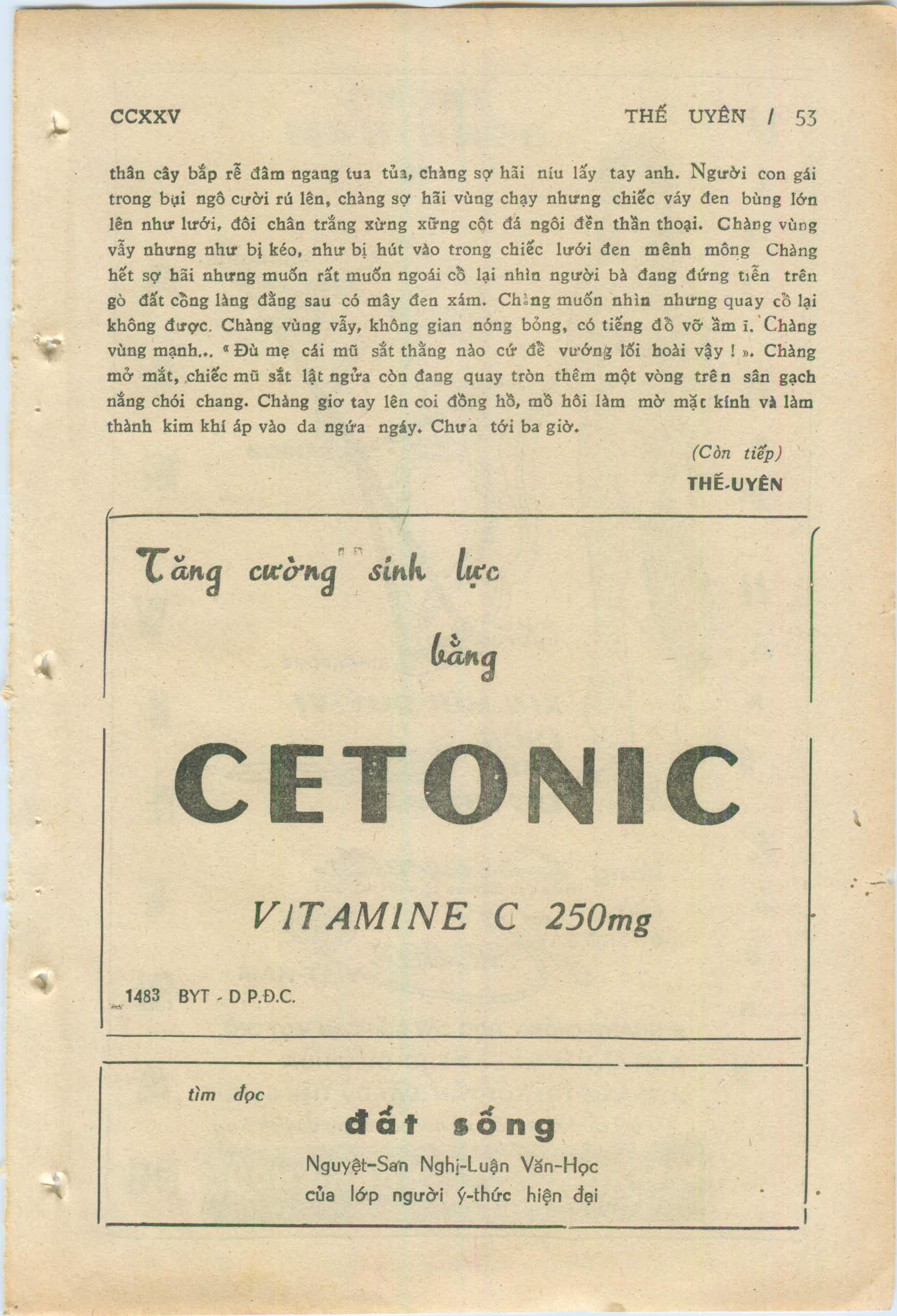 CCXXV THẾ UYÊN / 53

thân cây bắp rễ đâm ngang tua tủa, chàng sợ hãi níu lấy tay anh. Người con gái trong bụi ngô cười rú lên, chàng sợ hãi vùng chạy nhưng chiếc váy đen bùng lớn lên như lưới, đôi chân trắng xừng xững cột đá ngôi đền thần thoại. Chàng vùng vẫy nhưng như bị kéo, như bị hút vào trong chiếc lưới đen mênh mông Chàng hết sợ hãi nhưng muốn rất muốn ngoái cổ lại nhìn người bà đang đứng tiễn trên gò đất cổng làng đằng sau có mây đen xám. Chàng muốn nhìn nhưng quay cổ lại không được. Chàng vùng vẫy, không gian nóng bỏng, có tiếng đổ vỡ ầm ĩ. Chàng vùng mạnh... « Đù mẹ cái mũ sắt thằng nào cứ để vướng lối hoài vậy ! ». Chàng mở mắt, chiếc mũ sắt lật ngửa còn đang quay tròn thêm một vòng trên sân gạch nắng chói chang. Chàng giơ tay lên coi đồng hồ, mồ hôi làm mờ mặt kính và làm thành kim khí áp vào da ngứa ngáy. Chưa tới ba giờ.

(Còn tiếp)

THẾ-UYÊN

Tăng cường sinh lực

bằng

CETONIC

VITAMINE C 250mg

1483 BYT - D P.Đ.C.

tìm đọc

đất sống

Nguyệt-San Nghị-Luận Văn-Học

của lớp người ý-thức hiện đại